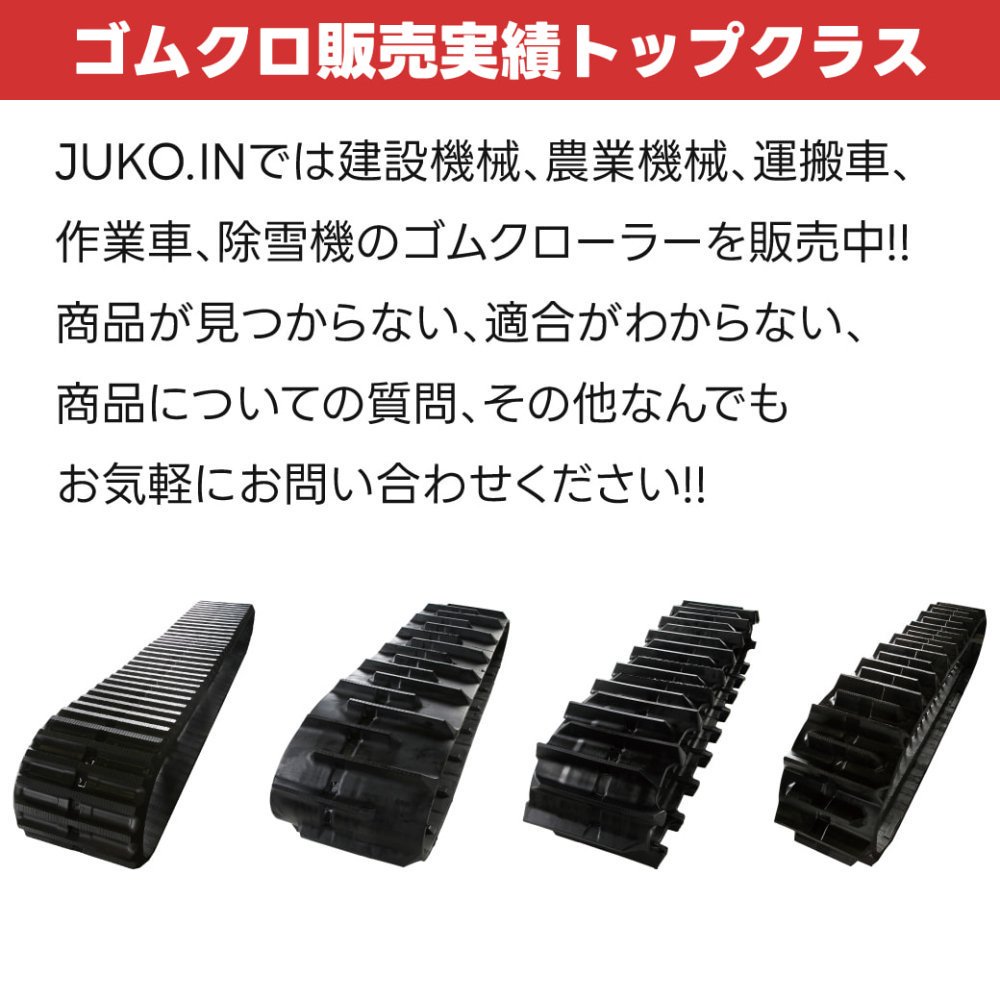 ゴムクロ販売実績トップクラス

JUKO.INでは建設機械、農業機械、運搬車、作業車、除雪機のゴムクローラーを販売中!!
商品が見つからない、適合がわからない、商品についての質問、その他なんでもお気軽にお問い合わせください!!